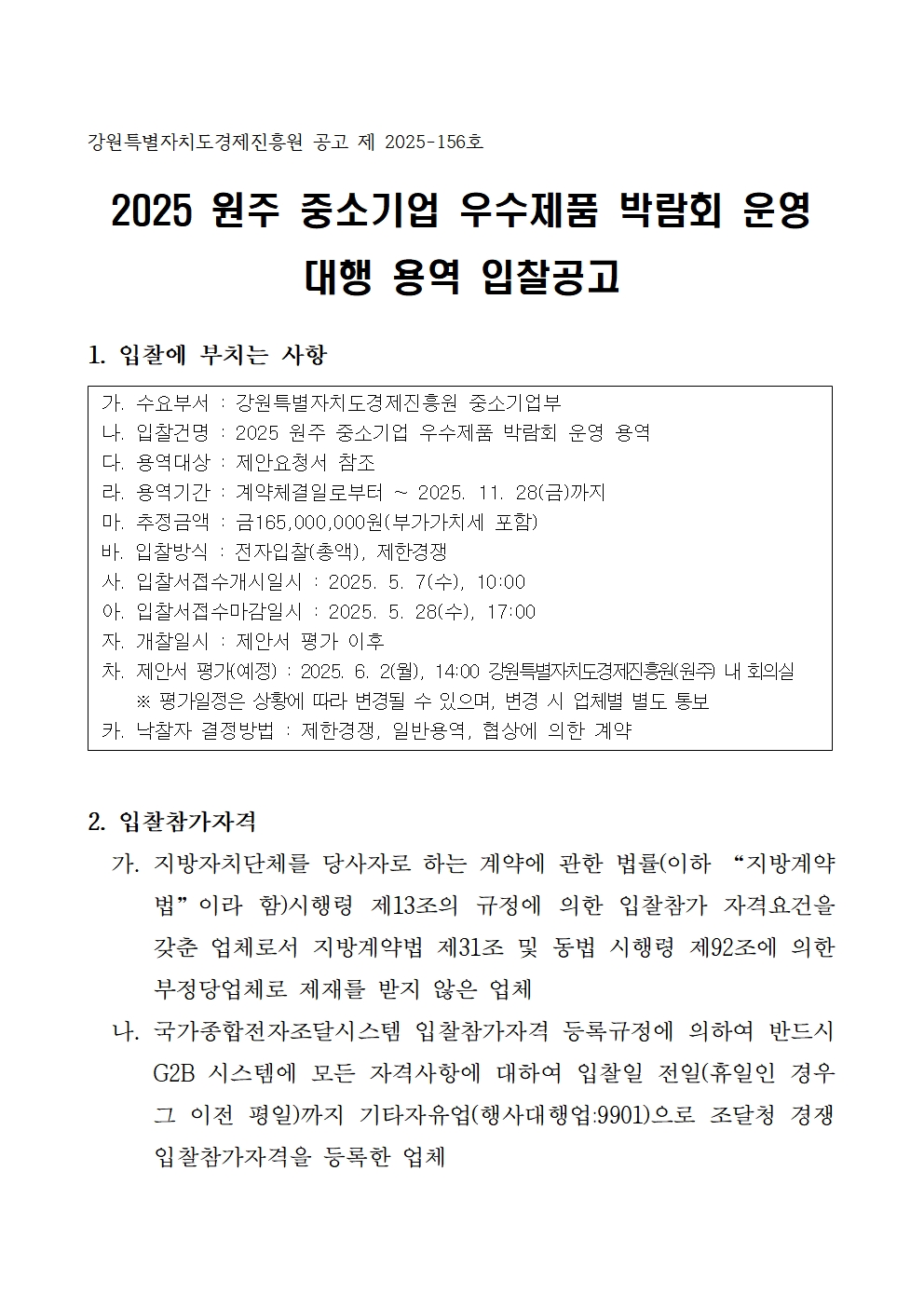 강원특별자치도경제진흥원 공고 제 2025-156호

2025 원주 중소기업 우수제품 박람회 운영 대행 용역 입찰공고

1. 입찰에 부치는 사항

가. 수요부서 : 강원특별자치도경제진흥원 중소기업부
나. 입찰건명 : 2025 원주 중소기업 우수제품 박람회 운영 용역
다. 용역대상 : 제안요청서 참조
라. 용역기간 : 계약체결일로부터 ~ 2025. 11. 28(금)까지
마. 추정금액 : 금165,000,000원(부가가치세 포함)
바. 입찰방식 : 전자입찰(총액), 제한경쟁
사. 입찰서접수개시일시 : 2025. 5. 7(수), 10:00
아. 입찰서접수마감일시 : 2025. 5. 28(수), 17:00
자. 개찰일시 : 제안서 평가 이후
차. 제안서 평가(예정) : 2025. 6. 2(월), 14:00 강원특별자치도경제진흥원(원주) 내 회의실
※ 평가일정은 상황에 따라 변경될 수 있으며, 변경 시 업체별 별도 통보
카. 낙찰자 결정방법 : 제한경쟁, 일반용역, 협상에 의한 계약

2. 입찰참가자격

가. 지방자치단체를 당사자로 하는 계약에 관한 법률(이하 “지방계약법”이라 함)시행령 제13조의 규정에 의한 입찰참가 자격요건을 갖춘 업체로서 지방계약법 제31조 및 동법 시행령 제92조에 의한 부정당업체로 제재를 받지 않은 업체

나. 국가종합전자조달시스템 입찰참가자격 등록규정에 의하여 반드시 G2B 시스템에 모든 자격사항에 대하여 입찰일 전일(휴일인 경우 그 이전 평일)까지 기타자유업(행사대행업:9901)으로 조달청 경쟁 입찰참가자격을 등록한 업체